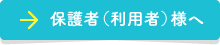 保護者（利用者）様へ